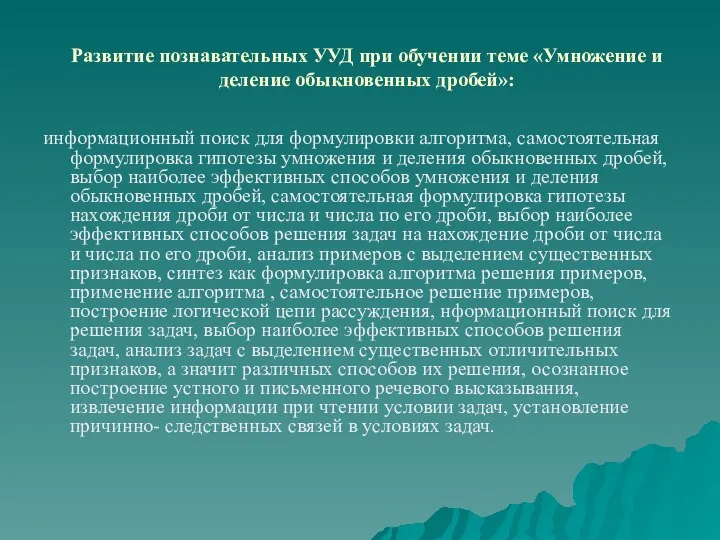 Развитие познавательных УУД при обучении теме «Умножение и деление обыкновенных дробей»:

информационный поиск для формулировки алгоритма, самостоятельная формулировка гипотезы умножения и деления обыкновенных дробей, выбор наиболее эффективных способов умножения и деления обыкновенных дробей, самостоятельная формулировка гипотезы нахождения дроби от числа и числа по его дроби, выбор наиболее эффективных способов решения задач на нахождение дроби от числа и числа по его дроби, анализ примеров с выделением существенных признаков, синтез как формулировка алгоритма решения примеров, применение алгоритма , самостоятельное решение примеров, построение логической цепи рассуждения, нформационный поиск для решения задач, выбор наиболее эффективных способов решения задач, анализ задач с выделением существенных отличительных признаков, а значит различных способов их решения, осознанное построение устного и письменного речевого высказывания, извлечение информации при чтении условии задач, установление причинно- следственных связей в условиях задач.